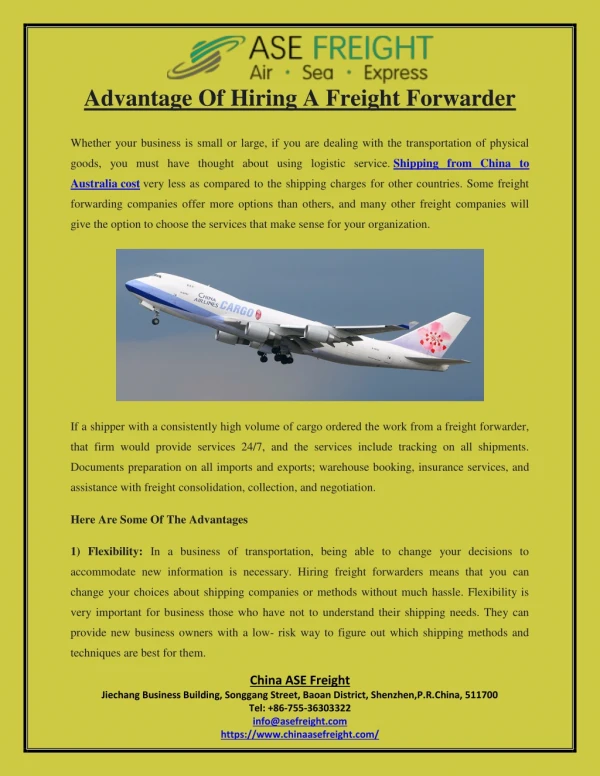 ASE FREIGHT
Air · Sea · Express

Advantage Of Hiring A Freight Forwarder

Whether your business is small or large, if you are dealing with the transportation of physical goods, you must have thought about using logistic service. Shipping from China to Australia cost very less as compared to the shipping charges for other countries. Some freight forwarding companies offer more options than others, and many other freight companies will give the option to choose the services that make sense for your organization.

CHINA AIRLINES CARGO

If a shipper with a consistently high volume of cargo ordered the work from a freight forwarder, that firm would provide services 24/7, and the services include tracking on all shipments. Documents preparation on all imports and exports; warehouse booking, insurance services, and assistance with freight consolidation, collection, and negotiation.

Here Are Some Of The Advantages

1) Flexibility: In a business of transportation, being able to change your decisions to accommodate new information is necessary. Hiring freight forwarders means that you can change your choices about shipping companies or methods without much hassle. Flexibility is very important for business those who have not to understand their shipping needs. They can provide new business owners with a low- risk way to figure out which shipping methods and techniques are best for them.

China ASE Freight
Jiechang Business Building, Songgang Street, Baoan District, Shenzhen,P.R.China, 511700
Tel: +86-755-36303322
info@asefreight.com
https://www.chinaasefreight.com/